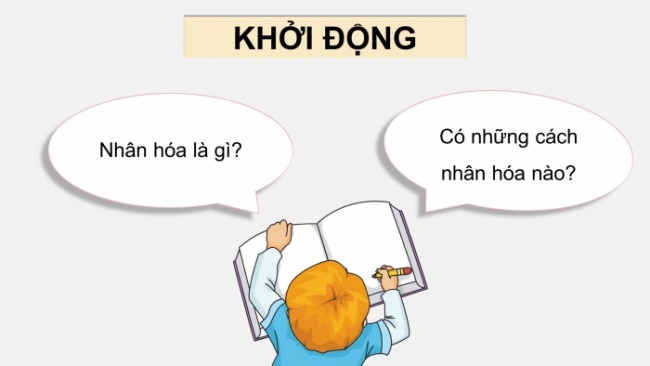 KHỞI ĐỘNG

Nhân hóa là gì?

Có những cách nhân hóa nào?